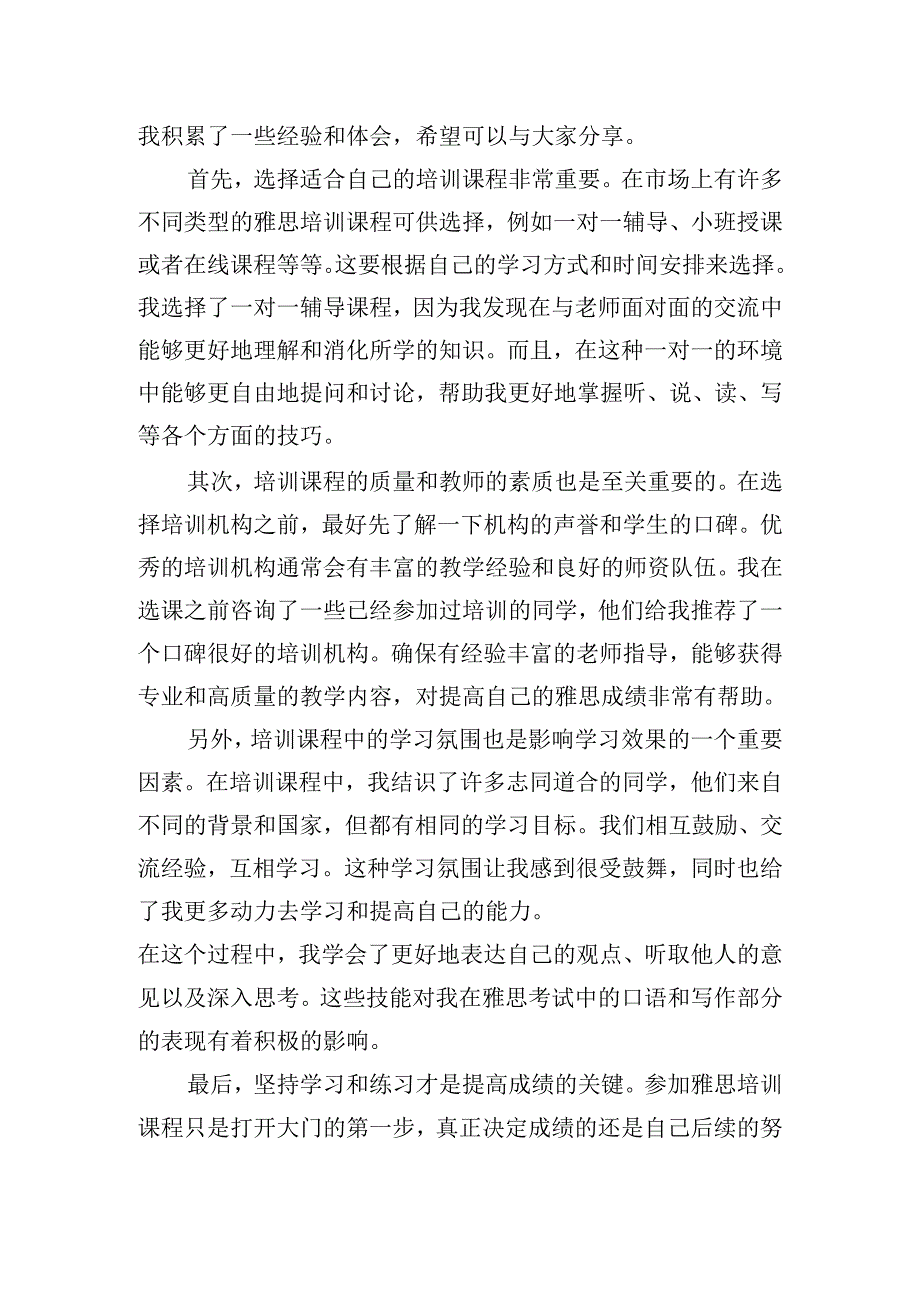 我积累了一些经验和体会，希望可以与大家分享。

首先，选择适合自己的培训课程非常重要。在市场上有许多不同类型的雅思培训课程可供选择，例如一对一辅导、小班授课或者在线课程等等。这要根据自己的学习方式和时间安排来选择。我选择了一对一辅导课程，因为我发现在与老师面对面的交流中能够更好地理解和消化所学的知识。而且，在这种一对一的环境中能够更自由地提问和讨论，帮助我更好地掌握听、说、读、写等各个方面的技巧。

其次，培训课程的质量和教师的素质也是至关重要的。在选择培训机构之前，最好先了解一下机构的声誉和学生的口碑。优秀的培训机构通常会有丰富的教学经验和良好的师资队伍。我在选课之前咨询了一些已经参加过培训的同学，他们给我推荐了一个口碑很好的培训机构。确保有经验丰富的老师指导，能够获得专业和高质量的教学内容，对提高自己的雅思成绩非常有帮助。

另外，培训课程中的学习氛围也是影响学习效果的一个重要因素。在培训课程中，我结识了许多志同道合的同学，他们来自不同的背景和国家，但都有相同的学习目标。我们相互鼓励、交流经验，互相学习。这种学习氛围让我感到很受鼓舞，同时也给了我更多动力去学习和提高自己的能力。
在这个过程中，我学会了更好地表达自己的观点、听取他人的意见以及深入思考。这些技能对我在雅思考试中的口语和写作部分的表现有着积极的影响。

最后，坚持学习和练习才是提高成绩的关键。参加雅思培训课程只是打开大门的第一步，真正决定成绩的还是自己后续的努